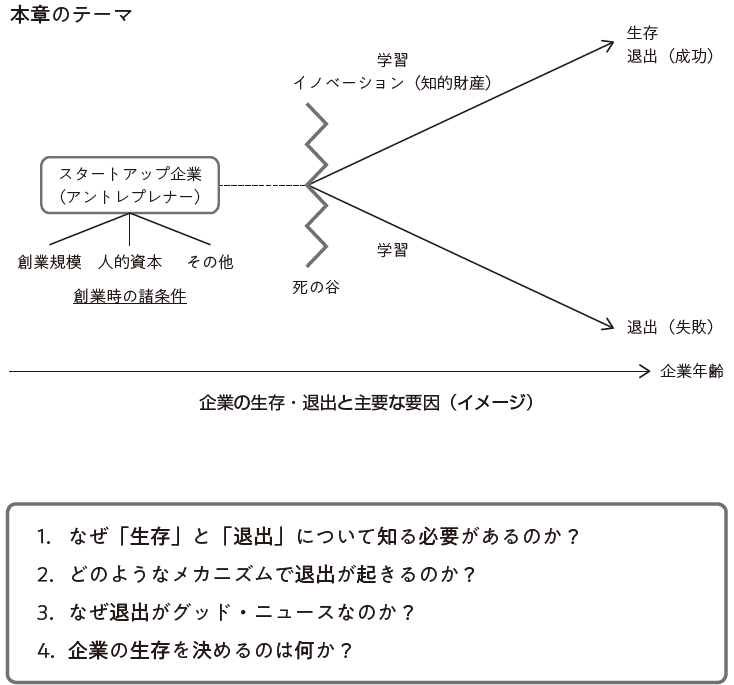 本章のテーマ

生存
退出（成功）

学習
イノベーション（知的財産）

スタートアップ企業
（アントレプレナー）

創業規模　人的資本　その他

創業時の諸条件

死の谷

学習

退出（失敗）

企業年齢

企業の生存・退出と主要な要因（イメージ）

1. なぜ「生存」と「退出」について知る必要があるのか？
2. どのようなメカニズムで退出が起きるのか？
3. なぜ退出がグッド・ニュースなのか？
4. 企業の生存を決めるのは何か？